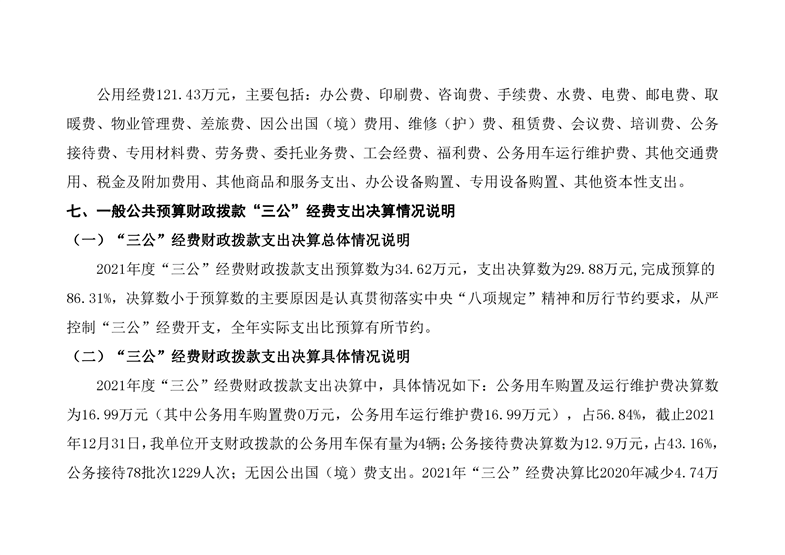 公用经费121.43万元，主要包括：办公费、印刷费、咨询费、手续费、水费、电费、邮电费、取暖费、物业管理费、差旅费、因公出国（境）费用、维修（护）费、租赁费、会议费、培训费、公务接待费、专用材料费、劳务费、委托业务费、工会经费、福利费、公务用车运行维护费、其他交通费用、税金及附加费用、其他商品和服务支出、办公设备购置、专用设备购置、其他资本性支出。

七、一般公共预算财政拨款“三公”经费支出决算情况说明

（一）“三公”经费财政拨款支出决算总体情况说明

2021年度“三公”经费财政拨款支出预算数为34.62万元，支出决算数为29.88万元，完成预算的86.31%，决算数小于预算数的主要原因是认真贯彻落实中央“八项规定”精神和厉行节约要求，从严控制“三公”经费开支，全年实际支出比预算有所节约。

（二）“三公”经费财政拨款支出决算具体情况说明

2021年度“三公”经费财政拨款支出决算中，具体情况如下：公务用车购置及运行维护费决算数为16.99万元（其中公务用车购置费0万元，公务用车运行维护费16.99万元），占56.84%，截止2021年12月31日，我单位开支财政拨款的公务用车保有量为4辆；公务接待费决算数为12.9万元，占43.16%，公务接待78批次1229人次；无因公出国（境）费支出。2021年“三公”经费决算比2020年减少4.74万